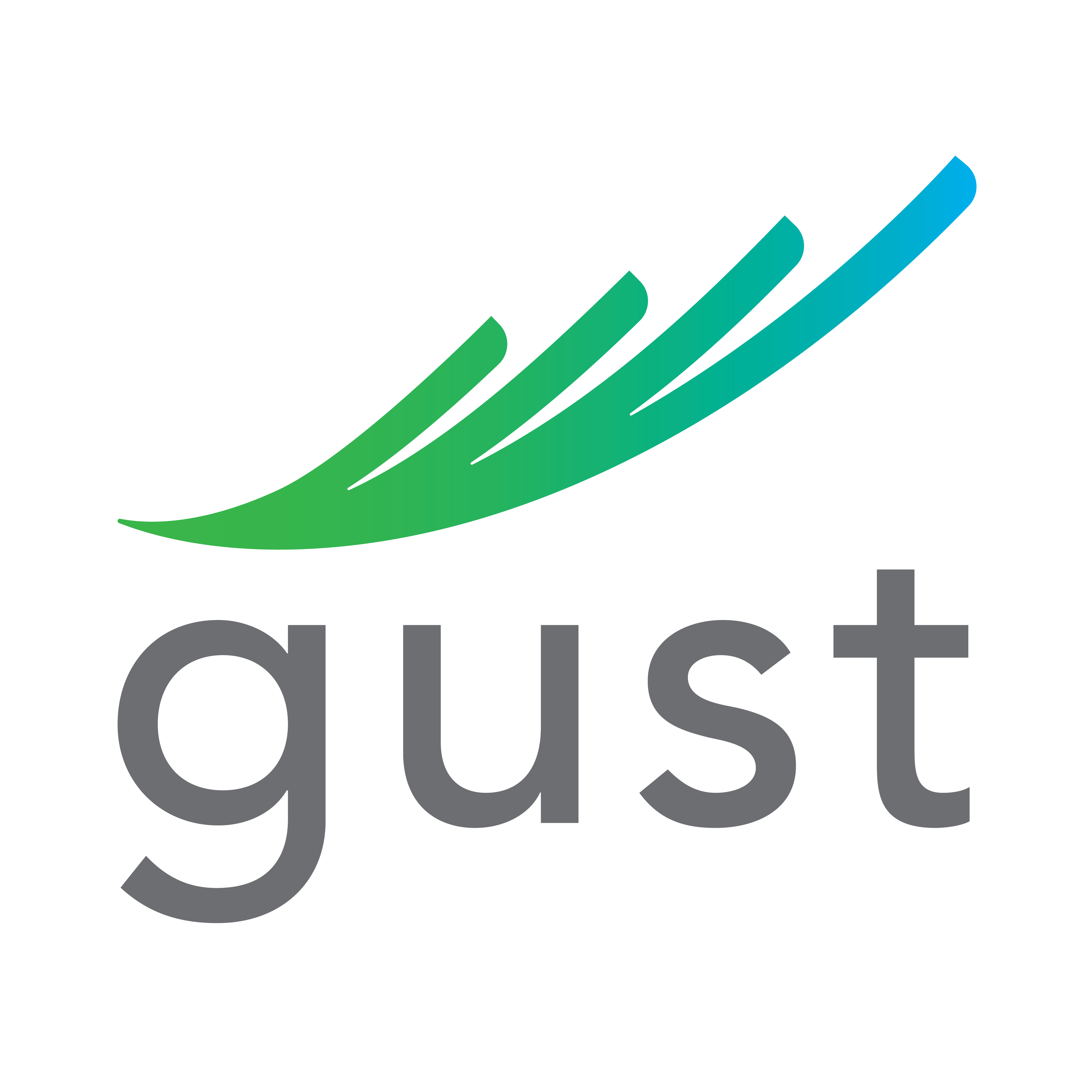 gust